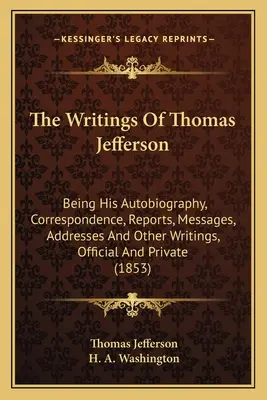 —KESSINGER'S LEGACY REPRINTS—

The Writings Of Thomas Jefferson

Being His Autobiography, Correspondence, Reports, Messages, Addresses And Other Writings, Official And Private (1853)

Thomas Jefferson
H. A. Washington